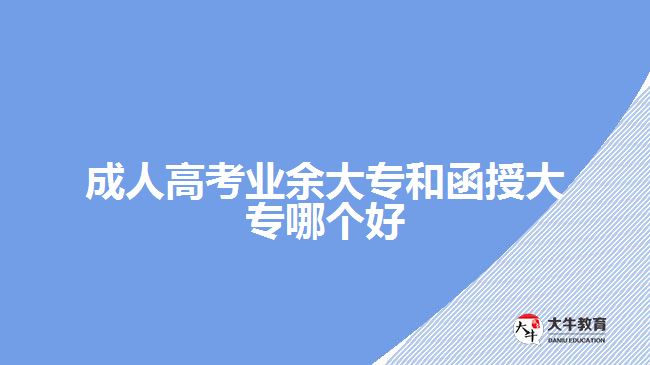 成人高考业余大专和函授大专哪个好

大牛

大牛教育
DANIU EDUCATION